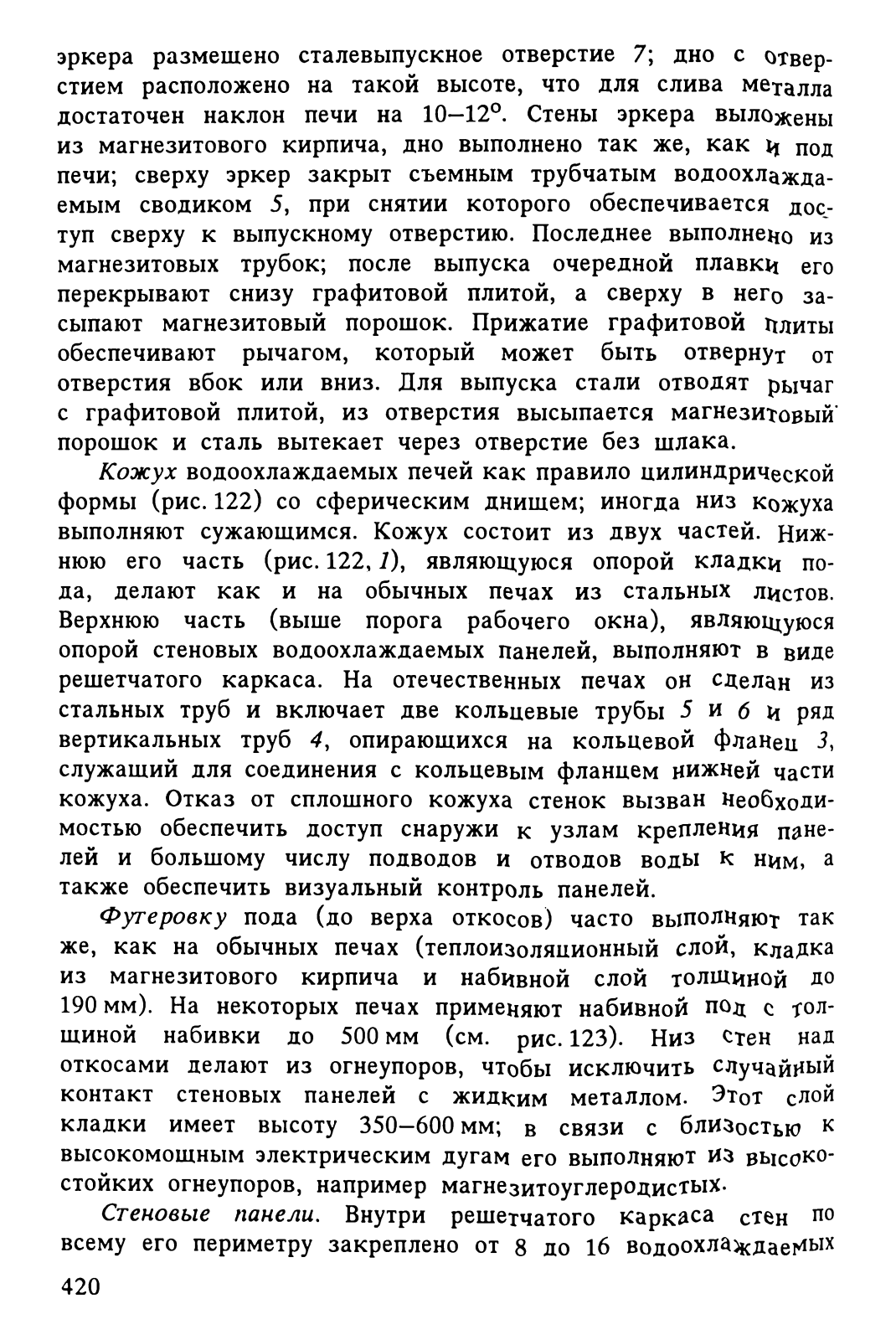 эркера размещено сталевыпускное отверстие 7; дно с отверстием расположено на такой высоте, что для слива металла достаточен наклон печи на 10–12°. Стены эркера выложены из магнезитового кирпича, дно выполнено так же, как и под печи; сверху эркер закрыт съемным трубчатым водоохлаждаемым сводиком 5, при снятии которого обеспечивается доступ сверху к выпускному отверстию. Последнее выполнено из магнезитовых трубок; после выпуска очередной плавки его перекрывают снизу графитовой плитой, а сверху в него засыпают магнезитовый порошок. Прижатие графитовой плиты обеспечивают рычагом, который может быть отвернут от отверстия вбок или вниз. Для выпуска стали отводят рычаг с графитовой плитой, из отверстия высыпается магнезитовый порошок и сталь вытекает через отверстие без шлака.

Кожух водоохлаждаемых печей как правило цилиндрической формы (рис. 122) со сферическим днищем; иногда низ кожуха выполняют сужающимся. Кожух состоит из двух частей. Нижнюю его часть (рис. 122, 1), являющуюся опорой кладки пода, делают как и на обычных печах из стальных листов. Верхнюю часть (выше порога рабочего окна), являющуюся опорой стеновых водоохлаждаемых панелей, выполняют в виде решетчатого каркаса. На отечественных печах он сделан из стальных труб и включает две кольцевые трубы 5 и 6 и ряд вертикальных труб 4, опирающихся на кольцевой фланец 3, служащий для соединения с кольцевым фланцем нижней части кожуха. Отказ от сплошного кожуха стенок вызван необходимостью обеспечить доступ снаружи к узлам крепления панелей и большому числу подводов и отводов воды к ним, а также обеспечить визуальный контроль панелей.

Футеровку пода (до верха откосов) часто выполняют так же, как на обычных печах (теплоизоляционный слой, кладка из магнезитового кирпича и набивной слой толщиной до 190 мм). На некоторых печах применяют набивной под с толщиной набивки до 500 мм (см. рис. 123). Низ стен над откосами делают из огнеупоров, чтобы исключить случайный контакт стеновых панелей с жидким металлом. Этот слой кладки имеет высоту 350–600 мм; в связи с близостью к высокомощным электрическим дугам его выполняют из высокостойких огнеупоров, например магнезитоуглеродистых.

Стеновые панели. Внутри решетчатого каркаса стен по всему его периметру закреплено от 8 до 16 водоохлаждаемых

420